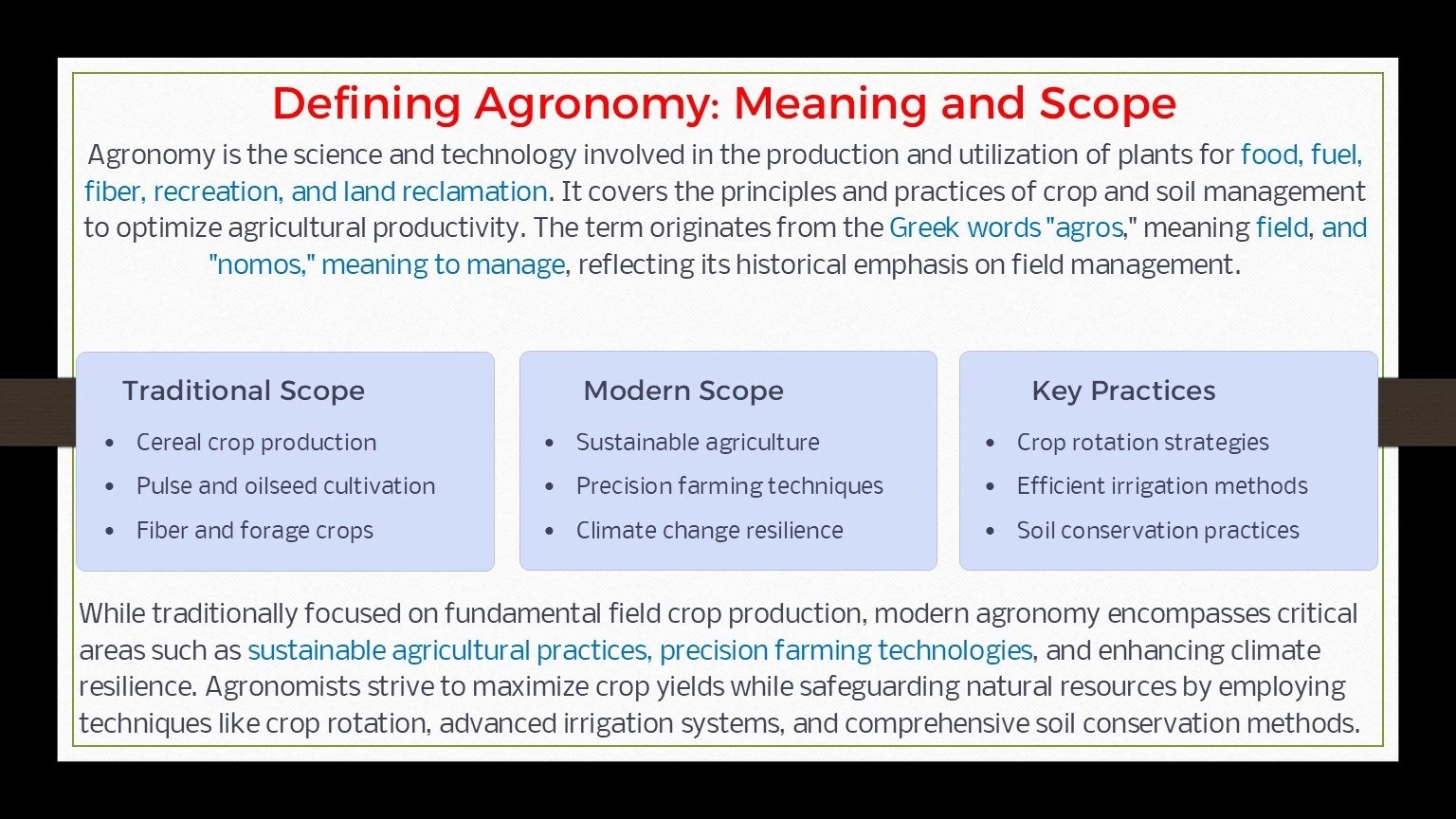 Defining Agronomy: Meaning and Scope

Agronomy is the science and technology involved in the production and utilization of plants for food, fuel, fiber, recreation, and land reclamation. It covers the principles and practices of crop and soil management to optimize agricultural productivity. The term originates from the Greek words "agros," meaning field, and "nomos," meaning to manage, reflecting its historical emphasis on field management.

Traditional Scope
• Cereal crop production
• Pulse and oilseed cultivation
• Fiber and forage crops

Modern Scope
• Sustainable agriculture
• Precision farming techniques
• Climate change resilience

Key Practices
• Crop rotation strategies
• Efficient irrigation methods
• Soil conservation practices

While traditionally focused on fundamental field crop production, modern agronomy encompasses critical areas such as sustainable agricultural practices, precision farming technologies, and enhancing climate resilience. Agronomists strive to maximize crop yields while safeguarding natural resources by employing techniques like crop rotation, advanced irrigation systems, and comprehensive soil conservation methods.